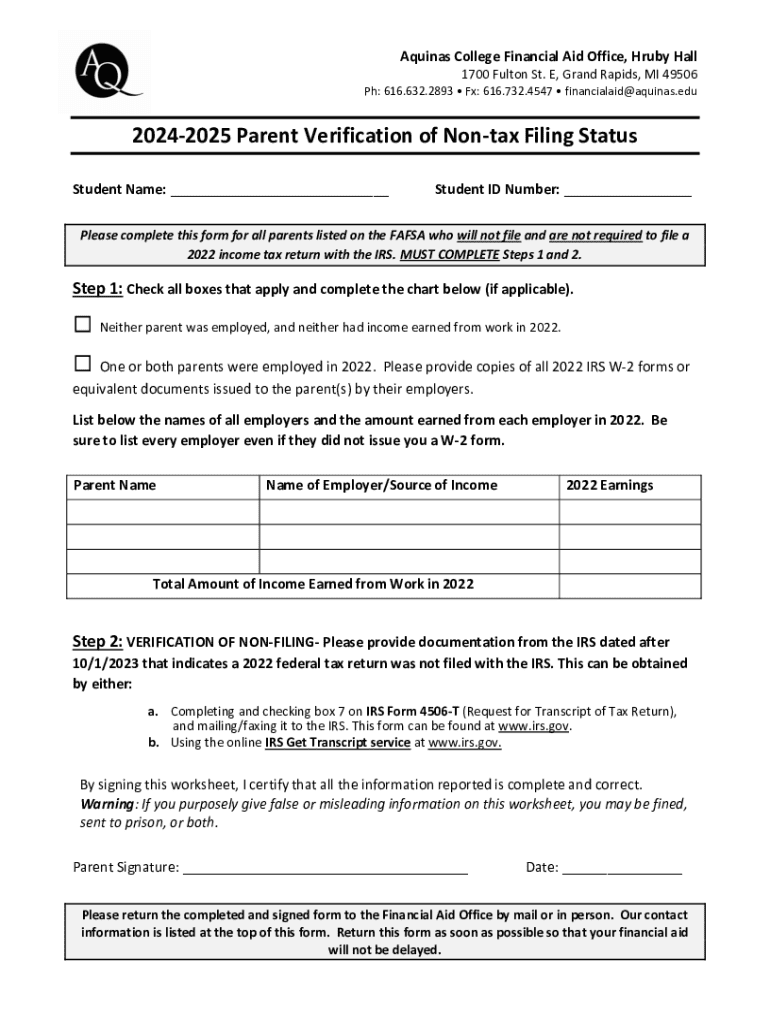 AQ

Aquinas College Financial Aid Office, Hruby Hall
1700 Fulton St. E, Grand Rapids, MI 49506
Ph: 616.632.2893 • Fx: 616.732.4547 • financialaid@aquinas.edu

2024-2025 Parent Verification of Non-tax Filing Status

Student Name: ____________________________ Student ID Number: ________________

Please complete this form for all parents listed on the FAFSA who will not file and are not required to file a 2022 income tax return with the IRS. MUST COMPLETE Steps 1 and 2.

Step 1: Check all boxes that apply and complete the chart below (if applicable).

☐ Neither parent was employed, and neither had income earned from work in 2022.

☐ One or both parents were employed in 2022. Please provide copies of all 2022 IRS W-2 forms or equivalent documents issued to the parent(s) by their employers.

List below the names of all employers and the amount earned from each employer in 2022. Be sure to list every employer even if they did not issue you a W-2 form.

| Parent Name | Name of Employer/Source of Income | 2022 Earnings |
|---|---|---|
| | | |
| | | |
| | | |
| Total Amount of Income Earned from Work in 2022 | | |

Step 2: VERIFICATION OF NON-FILING- Please provide documentation from the IRS dated after 10/1/2023 that indicates a 2022 federal tax return was not filed with the IRS. This can be obtained by either:

a. Completing and checking box 7 on IRS Form 4506-T (Request for Transcript of Tax Return), and mailing/faxing it to the IRS. This form can be found at www.irs.gov.
b. Using the online IRS Get Transcript service at www.irs.gov.

By signing this worksheet, I certify that all the information reported is complete and correct.
Warning: If you purposely give false or misleading information on this worksheet, you may be fined, sent to prison, or both.

Parent Signature: ______________________________________ Date: ________________

Please return the completed and signed form to the Financial Aid Office by mail or in person. Our contact information is listed at the top of this form. Return this form as soon as possible so that your financial aid will not be delayed.